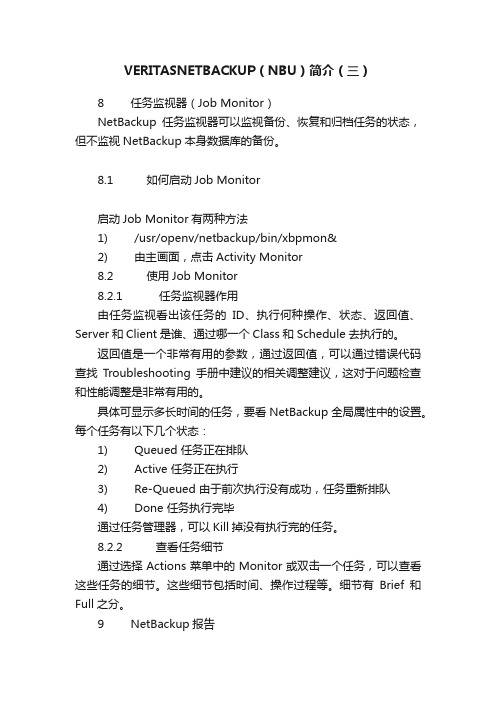 VERITASNETBACKUP（NBU）简介（三）

8　任务监视器（Job Monitor）

NetBackup 任务监视器可以监视备份、恢复和归档任务的状态，但不监视 NetBackup 本身数据库的备份。

8.1　如何启动 Job Monitor

启动 Job Monitor 有两种方法

1)　/usr/openv/netbackup/bin/xbpmon&

2)　由主画面，点击 Activity Monitor

8.2　使用 Job Monitor

8.2.1　任务监视器作用

由任务监视看出该任务的 ID、执行何种操作、状态、返回值、Server 和 Client 是谁、通过哪一个 Class 和 Schedule 去执行的。

返回值是一个非常有用的参数，通过返回值，可以通过错误代码查找 Troubleshooting 手册中建议的相关调整建议，这对于问题检查和性能调整是非常有用的。

具体可显示多长时间的任务，要看 NetBackup 全局属性中的设置。每个任务有以下几个状态：

1)　Queued 任务正在排队

2)　Active 任务正在执行

3)　Re-Queued 由于前次执行没有成功，任务重新排队

4)　Done 任务执行完毕

通过任务管理器，可以 Kill 掉没有执行完的任务。

8.2.2　查看任务细节

通过选择 Actions 菜单中的 Monitor 或双击一个任务，可以查看这些任务的细节。这些细节包括时间、操作过程等。细节有 Brief 和 Full 之分。

9　NetBackup 报告